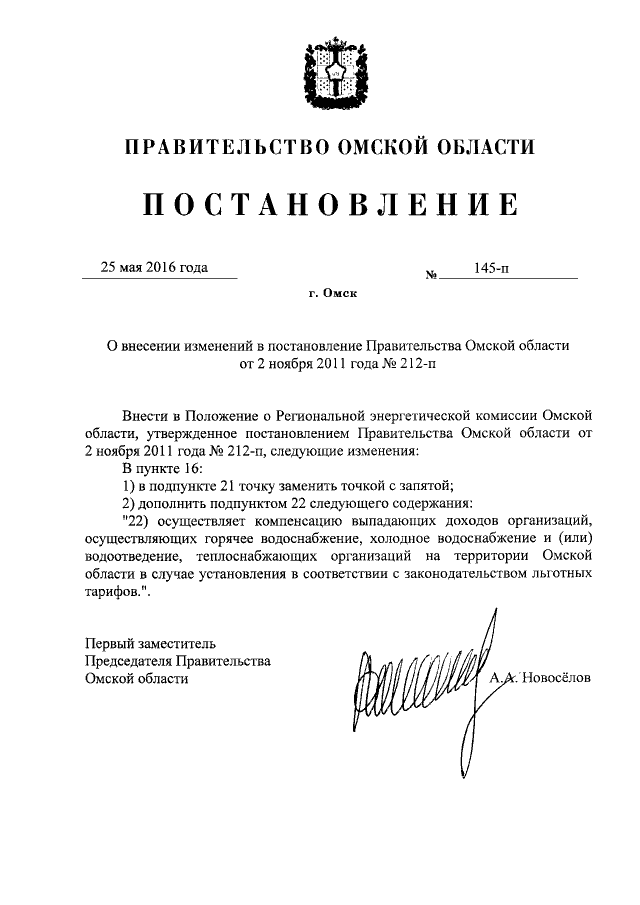 ПРАВИТЕЛЬСТВО ОМСКОЙ ОБЛАСТИ

ПОСТАНОВЛЕНИЕ

25 мая 2016 года № 145-п

г. Омск

О внесении изменений в постановление Правительства Омской области от 2 ноября 2011 года № 212-п

Внести в Положение о Региональной энергетической комиссии Омской области, утвержденное постановлением Правительства Омской области от 2 ноября 2011 года № 212-п, следующие изменения:

В пункте 16:

1) в подпункте 21 точку заменить точкой с запятой;

2) дополнить подпунктом 22 следующего содержания:

"22) осуществляет компенсацию выпадающих доходов организаций, осуществляющих горячее водоснабжение, холодное водоснабжение и (или) водоотведение, теплоснабжающих организаций на территории Омской области в случае установления в соответствии с законодательством льготных тарифов.".

Первый заместитель
Председателя Правительства
Омской области А.А. Новосёлов